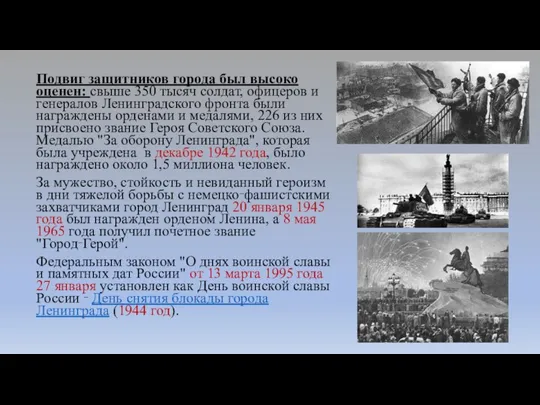 Подвиг защитников города был высоко оценен: свыше 350 тысяч солдат, офицеров и генералов Ленинградского фронта были награждены орденами и медалями, 226 из них присвоено звание Героя Советского Союза. Медалью "За оборону Ленинграда", которая была учреждена в декабре 1942 года, было награждено около 1,5 миллиона человек.

За мужество, стойкость и невиданный героизм в дни тяжелой борьбы с немецко-фашистскими захватчиками город Ленинград 20 января 1945 года был награжден орденом Ленина, а 8 мая 1965 года получил почетное звание "Город-Герой".

Федеральным законом "О днях воинской славы и памятных дат России" от 13 марта 1995 года 27 января установлен как День воинской славы России - День снятия блокады города Ленинграда (1944 год).